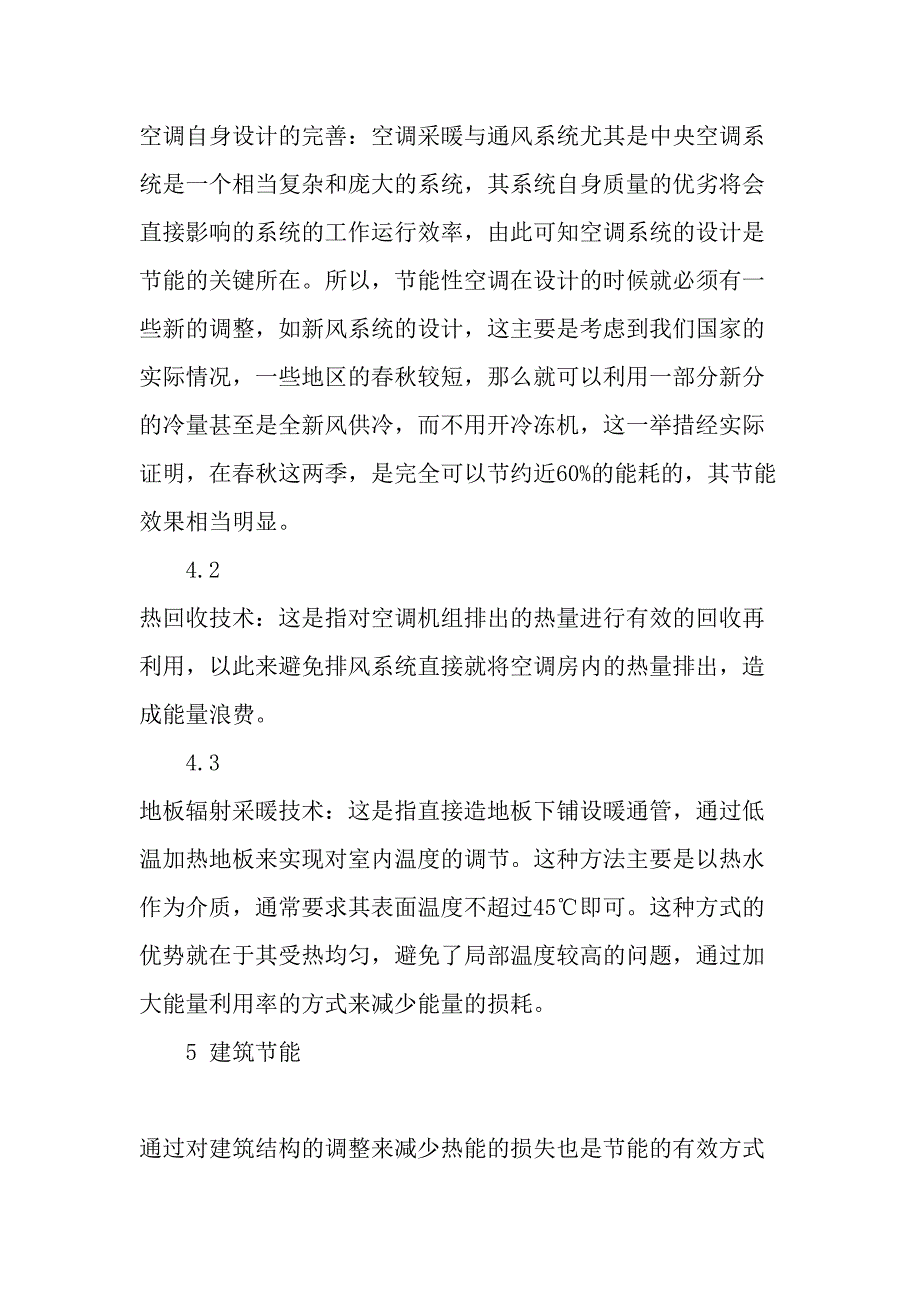 空调自身设计的完善：空调采暖与通风系统尤其是中央空调系统是一个相当复杂和庞大的系统，其系统自身质量的优劣将会直接影响的系统的工作运行效率，由此可知空调系统的设计是节能的关键所在。所以，节能性空调在设计的时候就必须有一些新的调整，如新风系统的设计，这主要是考虑到我们国家的实际情况，一些地区的春秋较短，那么就可以利用一部分新分的冷量甚至是全新风供冷，而不用开冷冻机，这一举措经实际证明，在春秋这两季，是完全可以节约近60%的能耗的，其节能效果相当明显。

4.2

热回收技术：这是指对空调机组排出的热量进行有效的回收再利用，以此来避免排风系统直接就将空调房内的热量排出，造成能量浪费。

4.3

地板辐射采暖技术：这是指直接造地板下铺设暖通管，通过低温加热地板来实现对室内温度的调节。这种方法主要是以热水作为介质，通常要求其表面温度不超过45℃即可。这种方式的优势就在于其受热均匀，避免了局部温度较高的问题，通过加大能量利用率的方式来减少能量的损耗。

5 建筑节能

通过对建筑结构的调整来减少热能的损失也是节能的有效方式